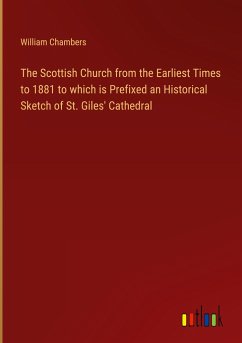 William Chambers

The Scottish Church from the Earliest Times to 1881 to which is Prefixed an Historical Sketch of St. Giles' Cathedral

outlook